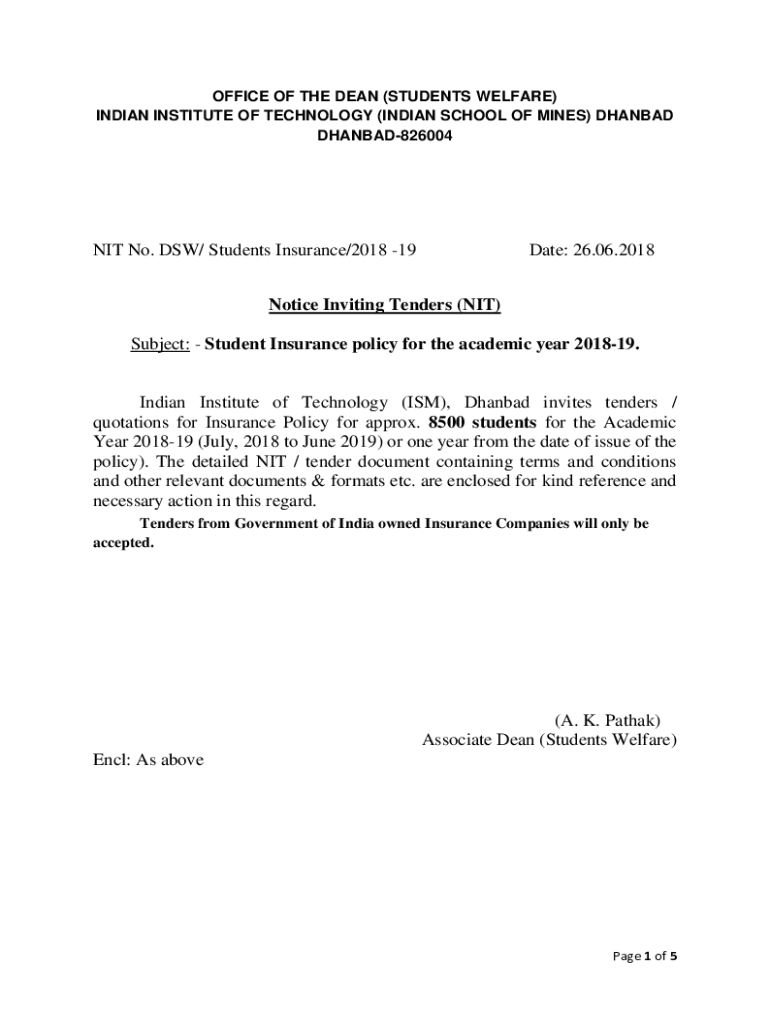 OFFICE OF THE DEAN (STUDENTS WELFARE)
INDIAN INSTITUTE OF TECHNOLOGY (INDIAN SCHOOL OF MINES) DHANBAD
DHANBAD-826004

NIT No. DSW/ Students Insurance/2018 -19

Date: 26.06.2018

Notice Inviting Tenders (NIT)

Subject: - Student Insurance policy for the academic year 2018-19.

Indian Institute of Technology (ISM), Dhanbad invites tenders / quotations for Insurance Policy for approx. 8500 students for the Academic Year 2018-19 (July, 2018 to June 2019) or one year from the date of issue of the policy). The detailed NIT / tender document containing terms and conditions and other relevant documents & formats etc. are enclosed for kind reference and necessary action in this regard.

Tenders from Government of India owned Insurance Companies will only be accepted.

(A. K. Pathak)
Associate Dean (Students Welfare)

Encl: As above

Page 1 of 5